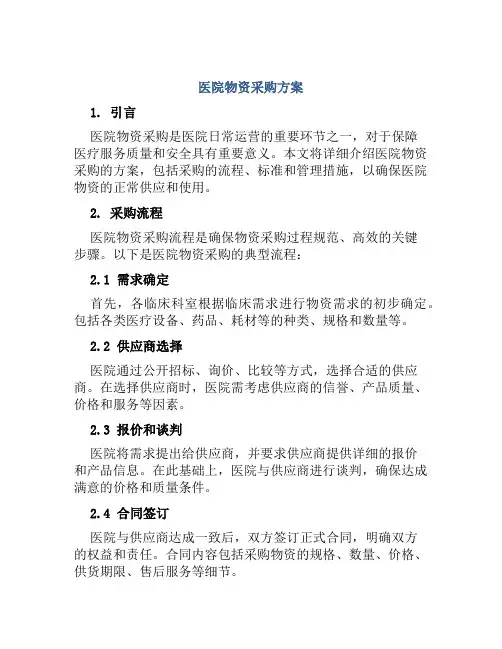 医院物资采购方案

1. 引言

医院物资采购是医院日常运营的重要环节之一，对于保障医疗服务质量和安全具有重要意义。本文将详细介绍医院物资采购的方案，包括采购的流程、标准和管理措施，以确保医院物资的正常供应和使用。

2. 采购流程

医院物资采购流程是确保物资采购过程规范、高效的关键步骤。以下是医院物资采购的典型流程：

2.1 需求确定

首先，各临床科室根据临床需求进行物资需求的初步确定。包括各类医疗设备、药品、耗材等的种类、规格和数量等。

2.2 供应商选择

医院通过公开招标、询价、比较等方式，选择合适的供应商。在选择供应商时，医院需考虑供应商的信誉、产品质量、价格和服务等因素。

2.3 报价和谈判

医院将需求提出给供应商，并要求供应商提供详细的报价和产品信息。在此基础上，医院与供应商进行谈判，确保达成满意的价格和质量条件。

2.4 合同签订

医院与供应商达成一致后，双方签订正式合同，明确双方的权益和责任。合同内容包括采购物资的规格、数量、价格、供货期限、售后服务等细节。